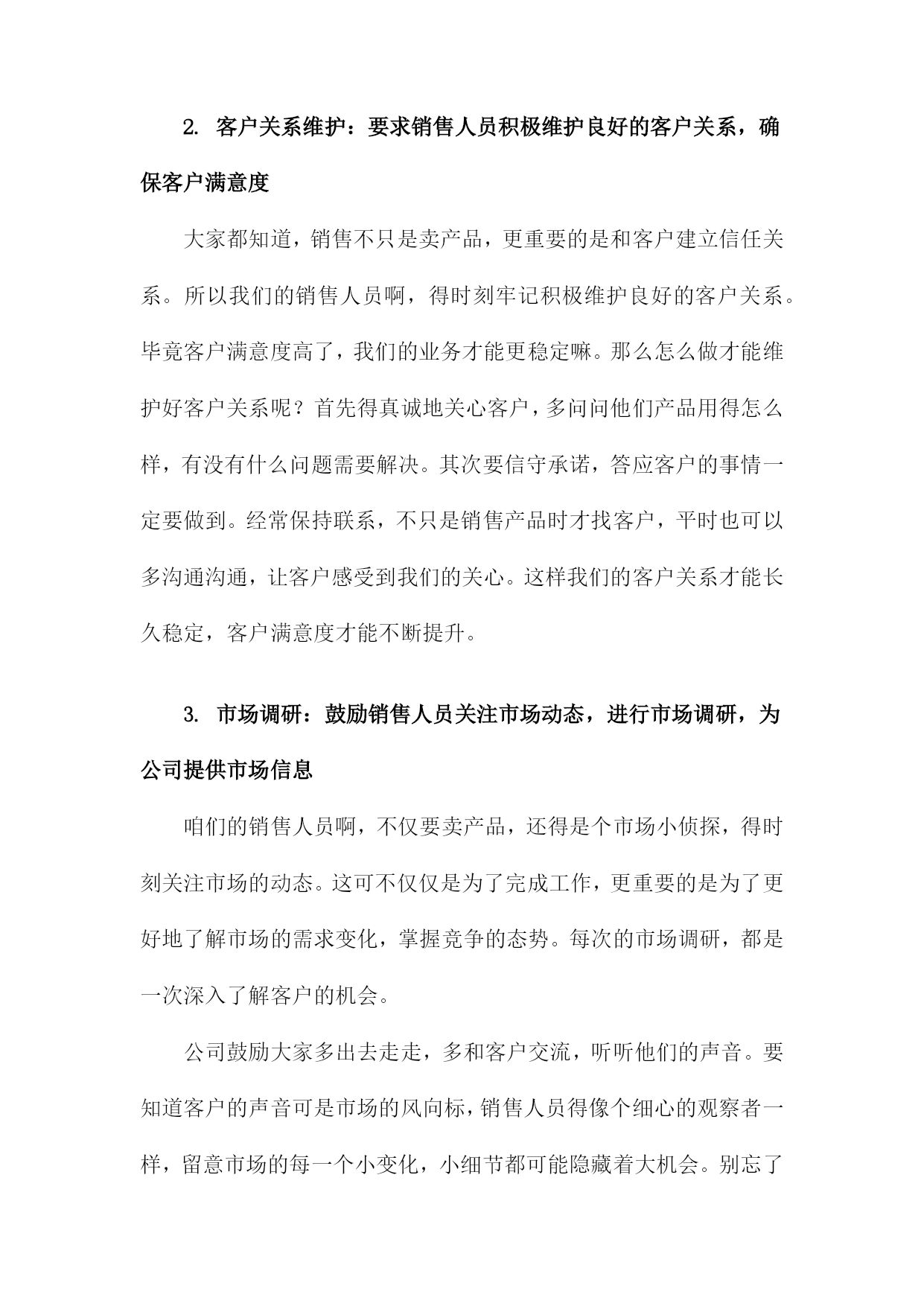 2. 客户关系维护：要求销售人员积极维护良好的客户关系，确保客户满意度

大家都知道，销售不只是卖产品，更重要的是和客户建立信任关系。所以我们的销售人员啊，得时刻牢记积极维护良好的客户关系。毕竟客户满意度高了，我们的业务才能更稳定嘛。那么怎么做才能维护好客户关系呢？首先得真诚地关心客户，多问问他们产品用得怎么样，有没有什么问题需要解决。其次要信守承诺，答应客户的事情一定要做到。经常保持联系，不只是销售产品时才找客户，平时也可以多沟通沟通，让客户感受到我们的关心。这样我们的客户关系才能长久稳定，客户满意度才能不断提升。

3. 市场调研：鼓励销售人员关注市场动态，进行市场调研，为公司提供市场信息

咱们的销售人员啊，不仅要卖产品，还得是个市场小侦探，得时刻关注市场的动态。这可不仅仅是为了完成工作，更重要的是为了更好地了解市场的需求变化，掌握竞争的态势。每次的市场调研，都是一次深入了解客户的机会。

公司鼓励大家多出去走走，多和客户交流，听听他们的声音。要知道客户的声音可是市场的风向标，销售人员得像个细心的观察者一样，留意市场的每一个小变化，小细节都可能隐藏着大机会。别忘了